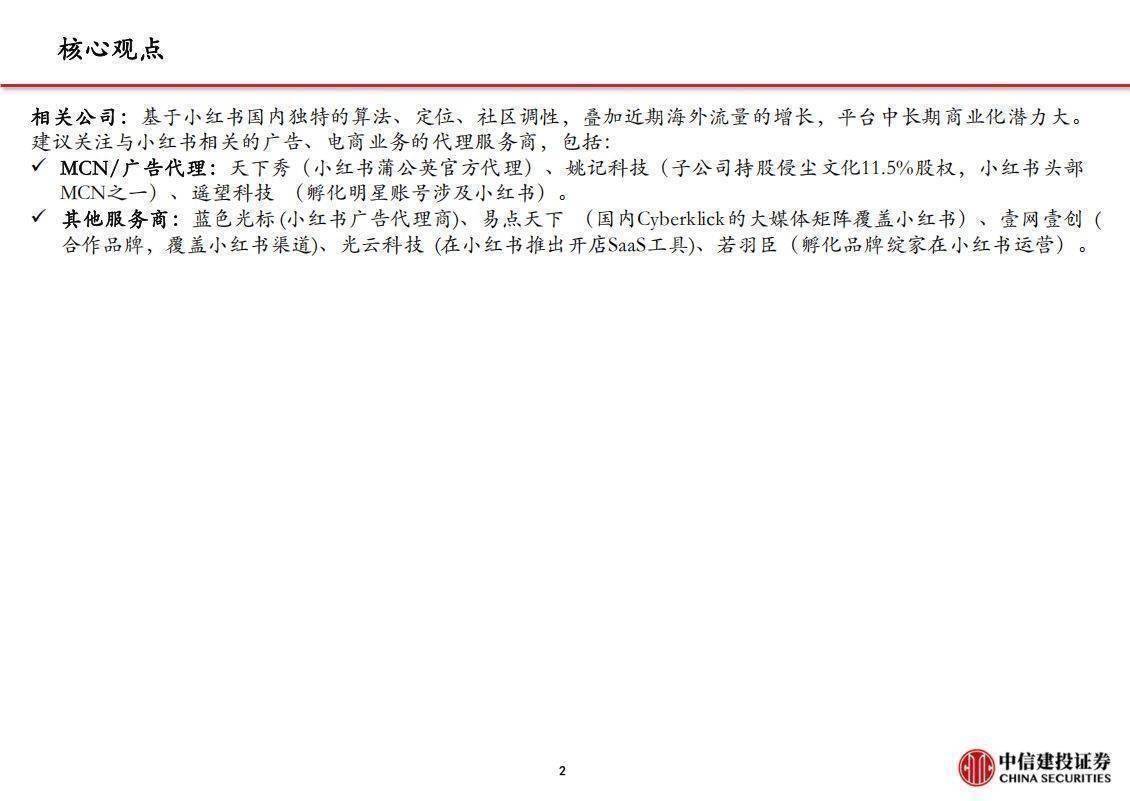 核心观点

相关公司：基于小红书国内独特的算法、定位、社区调性，叠加近期海外流量的增长，平台中长期商业化潜力大。建议关注与小红书相关的广告、电商业务的代理服务商，包括：

✓ MCN/广告代理：天下秀（小红书蒲公英官方代理）、姚记科技（子公司持股侵尘文化11.5%股权，小红书头部MCN之一）、遥望科技 （孵化明星账号涉及小红书）。

✓ 其他服务商：蓝色光标 (小红书广告代理商)、易点天下 （国内Cyberklick的大媒体矩阵覆盖小红书）、壹网壹创（合作品牌，覆盖小红书渠道)、光云科技 (在小红书推出开店SaaS工具)、若羽臣（孵化品牌绽家在小红书运营）。

2

中信建投证券
CHINA SECURITIES